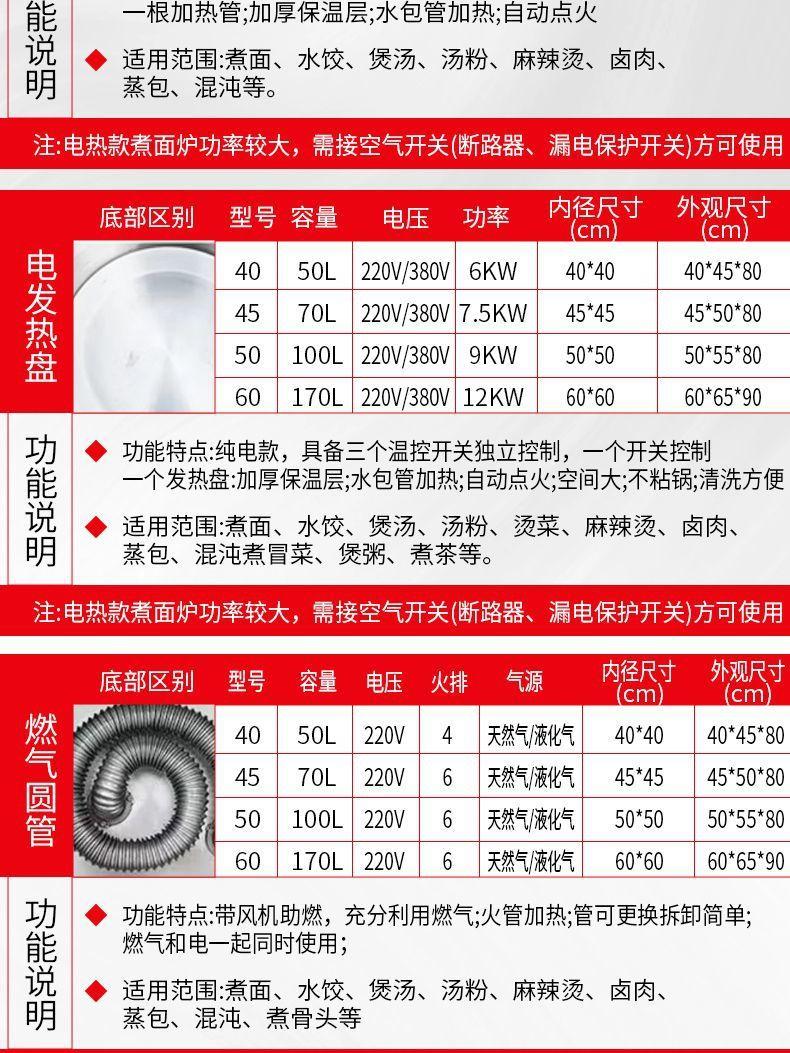 能说明

一根加热管;加厚保温层;水包管加热;自动点火

◆ 适用范围:煮面、水饺、煲汤、汤粉、麻辣烫、卤肉、蒸包、混沌等。

注:电热款煮面炉功率较大,需接空气开关(断路器、漏电保护开关)方可使用

电发热盘

| 底部区别 | 型号 | 容量 | 电压 | 功率 | 内径尺寸(cm) | 外观尺寸(cm) |
|---|---|---|---|---|---|---|
| | 40 | 50L | 220V/380V | 6KW | 40*40 | 40*45*80 |
| | 45 | 70L | 220V/380V | 7.5KW | 45*45 | 45*50*80 |
| | 50 | 100L | 220V/380V | 9KW | 50*50 | 50*55*80 |
| | 60 | 170L | 220V/380V | 12KW | 60*60 | 60*65*90 |

功能说明

◆ 功能特点:纯电款,具备三个温控开关独立控制,一个开关控制一个发热盘:加厚保温层;水包管加热;自动点火;空间大;不粘锅;清洗方便

◆ 适用范围:煮面、水饺、煲汤、汤粉、烫菜、麻辣烫、卤肉、蒸包、混沌煮冒菜、煲粥、煮茶等。

注:电热款煮面炉功率较大,需接空气开关(断路器、漏电保护开关)方可使用

燃气圆管

| 底部区别 | 型号 | 容量 | 电压 | 火排 | 气源 | 内径尺寸(cm) | 外观尺寸(cm) |
|---|---|---|---|---|---|---|---|
| | 40 | 50L | 220V | 4 | 天然气/液化气 | 40*40 | 40*45*80 |
| | 45 | 70L | 220V | 6 | 天然气/液化气 | 45*45 | 45*50*80 |
| | 50 | 100L | 220V | 6 | 天然气/液化气 | 50*50 | 50*55*80 |
| | 60 | 170L | 220V | 6 | 天然气/液化气 | 60*60 | 60*65*90 |

功能说明

◆ 功能特点:带风机助燃,充分利用燃气;火管加热;管可更换拆卸简单;燃气和电一起同时使用;

◆ 适用范围:煮面、水饺、煲汤、汤粉、麻辣烫、卤肉、蒸包、混沌、煮骨头等